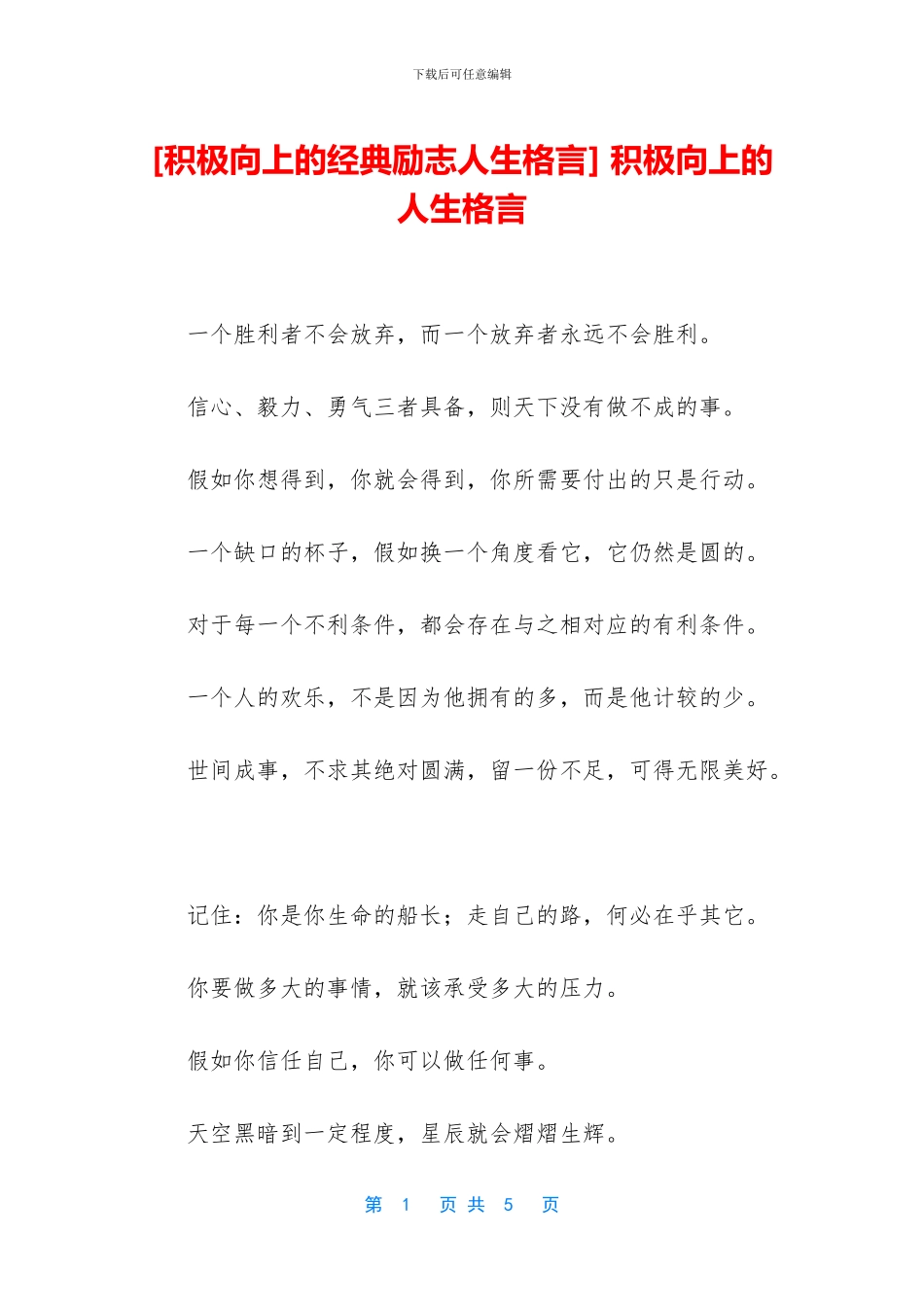 下载后可任意编辑

[积极向上的经典励志人生格言] 积极向上的人生格言

一个胜利者不会放弃，而一个放弃者永远不会胜利。

信心、毅力、勇气三者具备，则天下没有做不成的事。

假如你想得到，你就会得到，你所需要付出的只是行动。

一个缺口的杯子，假如换一个角度看它，它仍然是圆的。

对于每一个不利条件，都会存在与之相对应的有利条件。

一个人的欢乐，不是因为他拥有的多，而是他计较的少。

世间成事，不求其绝对圆满，留一份不足，可得无限美好。

记住：你是你生命的船长；走自己的路，何必在乎其它。

你要做多大的事情，就该承受多大的压力。

假如你信任自己，你可以做任何事。

天空黑暗到一定程度，星辰就会熠熠生辉。

第 1 页 共 5 页